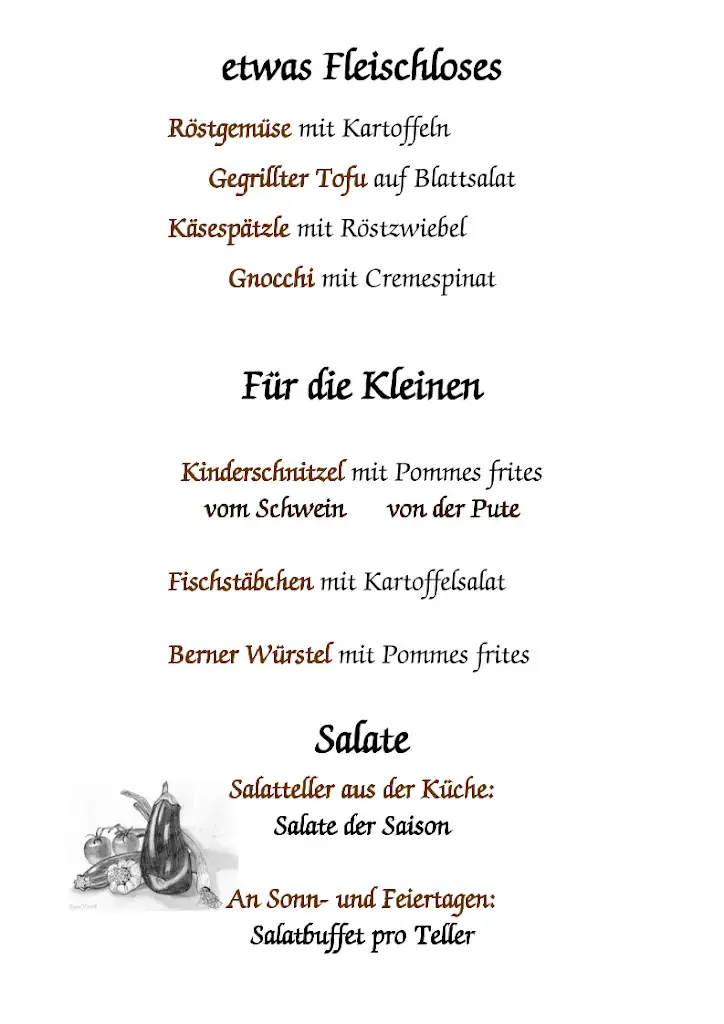 etwas Fleischloses

Röstgemüse mit Kartoffeln

Gegrillter Tofu auf Blattsalat

Käsespätzle mit Röstzwiebel

Gnocchi mit Cremespinat

Für die Kleinen

Kinderschnitzel mit Pommes frites
vom Schwein von der Pute

Fischstäbchen mit Kartoffelsalat

Berner Würstel mit Pommes frites

Salate

Salatteller aus der Küche:
Salate der Saison

An Sonn- und Feiertagen:
Salatbuffet pro Teller